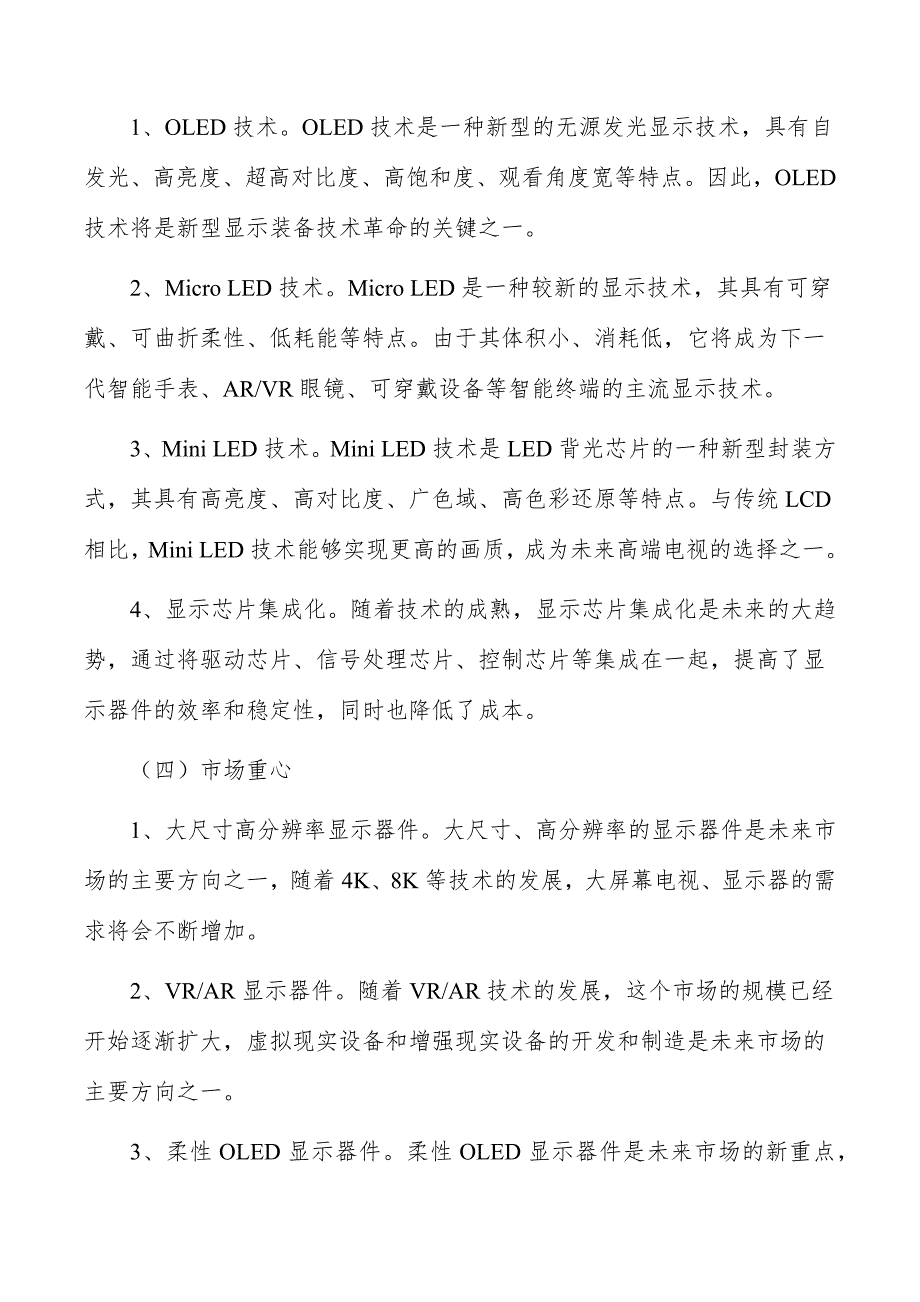 1、OLED 技术。OLED 技术是一种新型的无源发光显示技术，具有自发光、高亮度、超高对比度、高饱和度、观看角度宽等特点。因此，OLED 技术将是新型显示装备技术革命的关键之一。

2、Micro LED 技术。Micro LED 是一种较新的显示技术，其具有可穿戴、可曲折柔性、低耗能等特点。由于其体积小、消耗低，它将成为下一代智能手表、AR/VR 眼镜、可穿戴设备等智能终端的主流显示技术。

3、Mini LED 技术。Mini LED 技术是 LED 背光芯片的一种新型封装方式，其具有高亮度、高对比度、广色域、高色彩还原等特点。与传统 LCD 相比，Mini LED 技术能够实现更高的画质，成为未来高端电视的选择之一。

4、显示芯片集成化。随着技术的成熟，显示芯片集成化是未来的大趋势，通过将驱动芯片、信号处理芯片、控制芯片等集成在一起，提高了显示器件的效率和稳定性，同时也降低了成本。

（四）市场重心

1、大尺寸高分辨率显示器件。大尺寸、高分辨率的显示器件是未来市场的主要方向之一，随着 4K、8K 等技术的发展，大屏幕电视、显示器的需求将会不断增加。

2、VR/AR 显示器件。随着 VR/AR 技术的发展，这个市场的规模已经开始逐渐扩大，虚拟现实设备和增强现实设备的开发和制造是未来市场的主要方向之一。

3、柔性 OLED 显示器件。柔性 OLED 显示器件是未来市场的新重点，